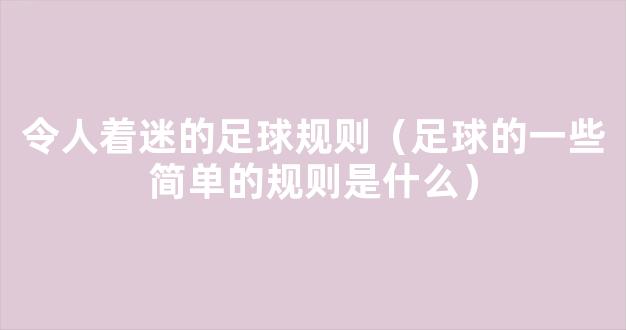 令人着迷的足球规则（足球的一些简单的规则是什么）